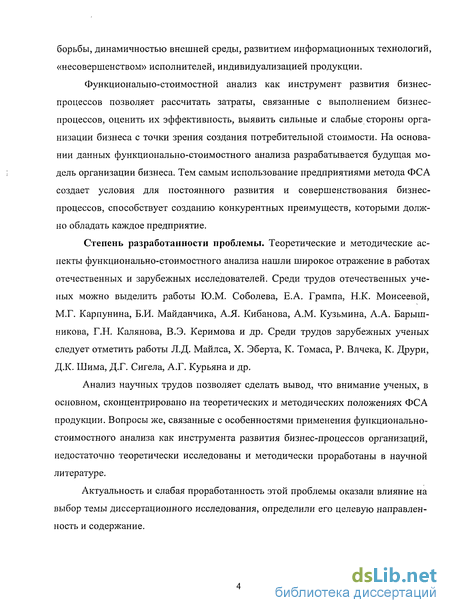 борьбы, динамичностью внешней среды, развитием информационных технологий, «несовершенством» исполнителей, индивидуализацией продукции.

Функционально-стоимостной анализ как инструмент развития бизнес-процессов позволяет рассчитать затраты, связанные с выполнением бизнес-процессов, оценить их эффективность, выявить сильные и слабые стороны организации бизнеса с точки зрения создания потребительной стоимости. На основании данных функционально-стоимостного анализа разрабатывается будущая модель организации бизнеса. Тем самым использование предприятиями метода ФСА создает условия для постоянного развития и совершенствования бизнес-процессов, способствует созданию конкурентных преимуществ, которыми должно обладать каждое предприятие.

Степень разработанности проблемы. Теоретические и методические аспекты функционально-стоимостного анализа нашли широкое отражение в работах отечественных и зарубежных исследователей. Среди трудов отечественных ученых можно выделить работы Ю.М. Соболева, Е.А. Грампа, Н.К. Моисеевой, М.Г. Карпунина, Б.И. Майданчика, А.Я. Кибанова, А.М. Кузьмина, А.А. Барышникова, Г.Н. Калянова, В.Э. Керимова и др. Среди трудов зарубежных ученых следует отметить работы Л.Д. Майлса, Х. Эберта, К. Томаса, Р. Влчека, К. Друри, Д.К. Шима, Д.Г. Сигела, А.Г. Курьяна и др.

Анализ научных трудов позволяет сделать вывод, что внимание ученых, в основном, сконцентрировано на теоретических и методических положениях ФСА продукции. Вопросы же, связанные с особенностями применения функционально-стоимостного анализа как инструмента развития бизнес-процессов организаций, недостаточно теоретически исследованы и методически проработаны в научной литературе.

Актуальность и слабая проработанность этой проблемы оказали влияние на выбор темы диссертационного исследования, определили его целевую направленность и содержание.

4

dsLib.net
библиотека диссертаций